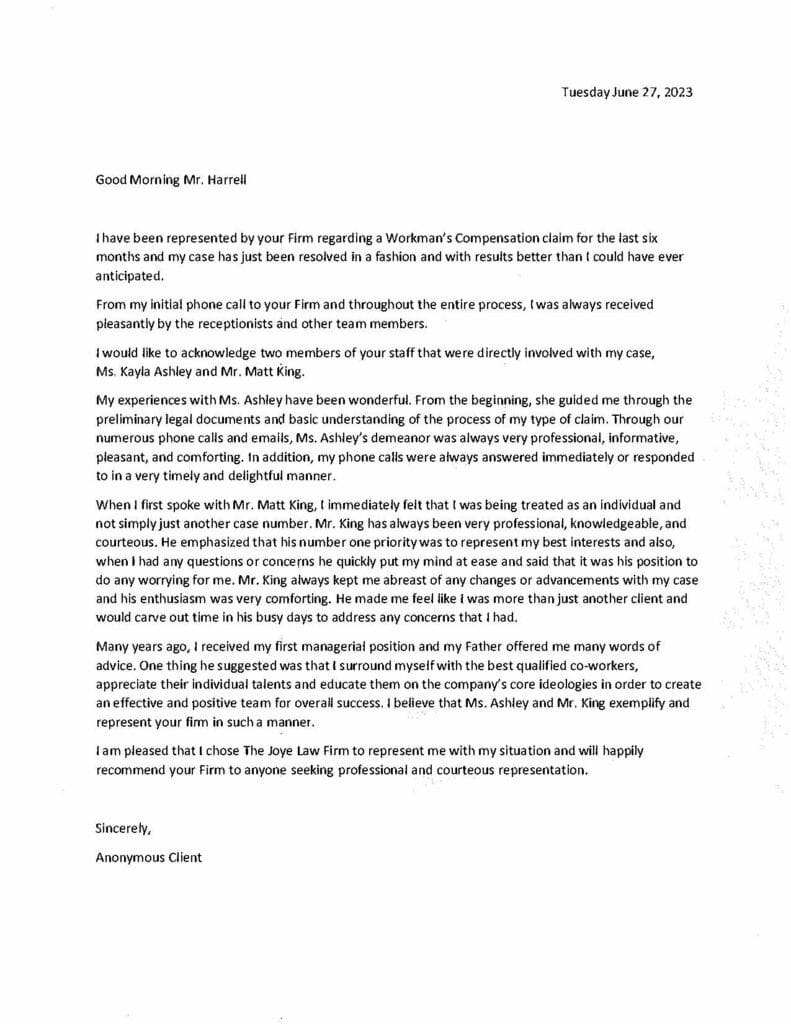 Tuesday June 27, 2023

Good Morning Mr. Harrell

I have been represented by your Firm regarding a Workman's Compensation claim for the last six months and my case has just been resolved in a fashion and with results better than I could have ever anticipated.

From my initial phone call to your Firm and throughout the entire process, I was always received pleasantly by the receptionists and other team members.

I would like to acknowledge two members of your staff that were directly involved with my case, Ms. Kayla Ashley and Mr. Matt King.

My experiences with Ms. Ashley have been wonderful. From the beginning, she guided me through the preliminary legal documents and basic understanding of the process of my type of claim. Through our numerous phone calls and emails, Ms. Ashley's demeanor was always very professional, informative, pleasant, and comforting. In addition, my phone calls were always answered immediately or responded to in a very timely and delightful manner.

When I first spoke with Mr. Matt King, I immediately felt that I was being treated as an individual and not simply just another case number. Mr. King has always been very professional, knowledgeable, and courteous. He emphasized that his number one priority was to represent my best interests and also, when I had any questions or concerns he quickly put my mind at ease and said that it was his position to do any worrying for me. Mr. King always kept me abreast of any changes or advancements with my case and his enthusiasm was very comforting. He made me feel like I was more than just another client and would carve out time in his busy days to address any concerns that I had.

Many years ago, I received my first managerial position and my Father offered me many words of advice. One thing he suggested was that I surround myself with the best qualified co-workers, appreciate their individual talents and educate them on the company's core ideologies in order to create an effective and positive team for overall success. I believe that Ms. Ashley and Mr. King exemplify and represent your firm in such a manner.

I am pleased that I chose The Joye Law Firm to represent me with my situation and will happily recommend your Firm to anyone seeking professional and courteous representation.

Sincerely,

Anonymous Client